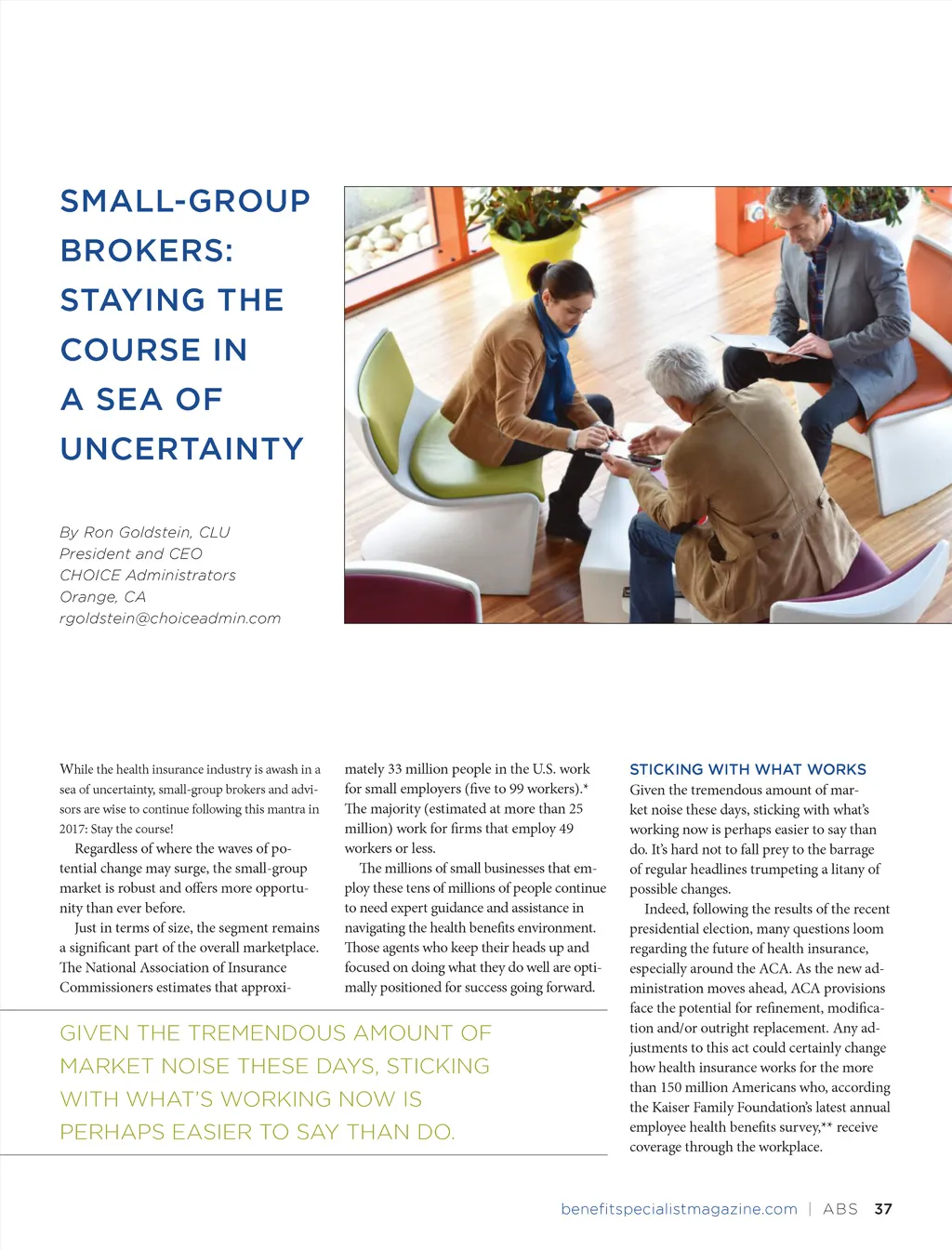 SMALL-GROUP BROKERS: STAYING THE COURSE IN A SEA OF UNCERTAINTY

By Ron Goldstein, CLU
President and CEO
CHOICE Administrators
Orange, CA
rgoldstein@choiceadmin.com

While the health insurance industry is awash in a sea of uncertainty, small-group brokers and advisors are wise to continue following this mantra in 2017: Stay the course!

Regardless of where the waves of potential change may surge, the small-group market is robust and offers more opportunity than ever before.

Just in terms of size, the segment remains a significant part of the overall marketplace. The National Association of Insurance Commissioners estimates that approximately 33 million people in the U.S. work for small employers (five to 99 workers).* The majority (estimated at more than 25 million) work for firms that employ 49 workers or less.

The millions of small businesses that employ these tens of millions of people continue to need expert guidance and assistance in navigating the health benefits environment. Those agents who keep their heads up and focused on doing what they do well are optimally positioned for success going forward.

GIVEN THE TREMENDOUS AMOUNT OF MARKET NOISE THESE DAYS, STICKING WITH WHAT'S WORKING NOW IS PERHAPS EASIER TO SAY THAN DO.

STICKING WITH WHAT WORKS
Given the tremendous amount of market noise these days, sticking with what's working now is perhaps easier to say than do. It's hard not to fall prey to the barrage of regular headlines trumpeting a litany of possible changes.

Indeed, following the results of the recent presidential election, many questions loom regarding the future of health insurance, especially around the ACA. As the new administration moves ahead, ACA provisions face the potential for refinement, modification and/or outright replacement. Any adjustments to this act could certainly change how health insurance works for the more than 150 million Americans who, according the Kaiser Family Foundation's latest annual employee health benefits survey,** receive coverage through the workplace.

benefitspecialistmagazine.com | ABS 37